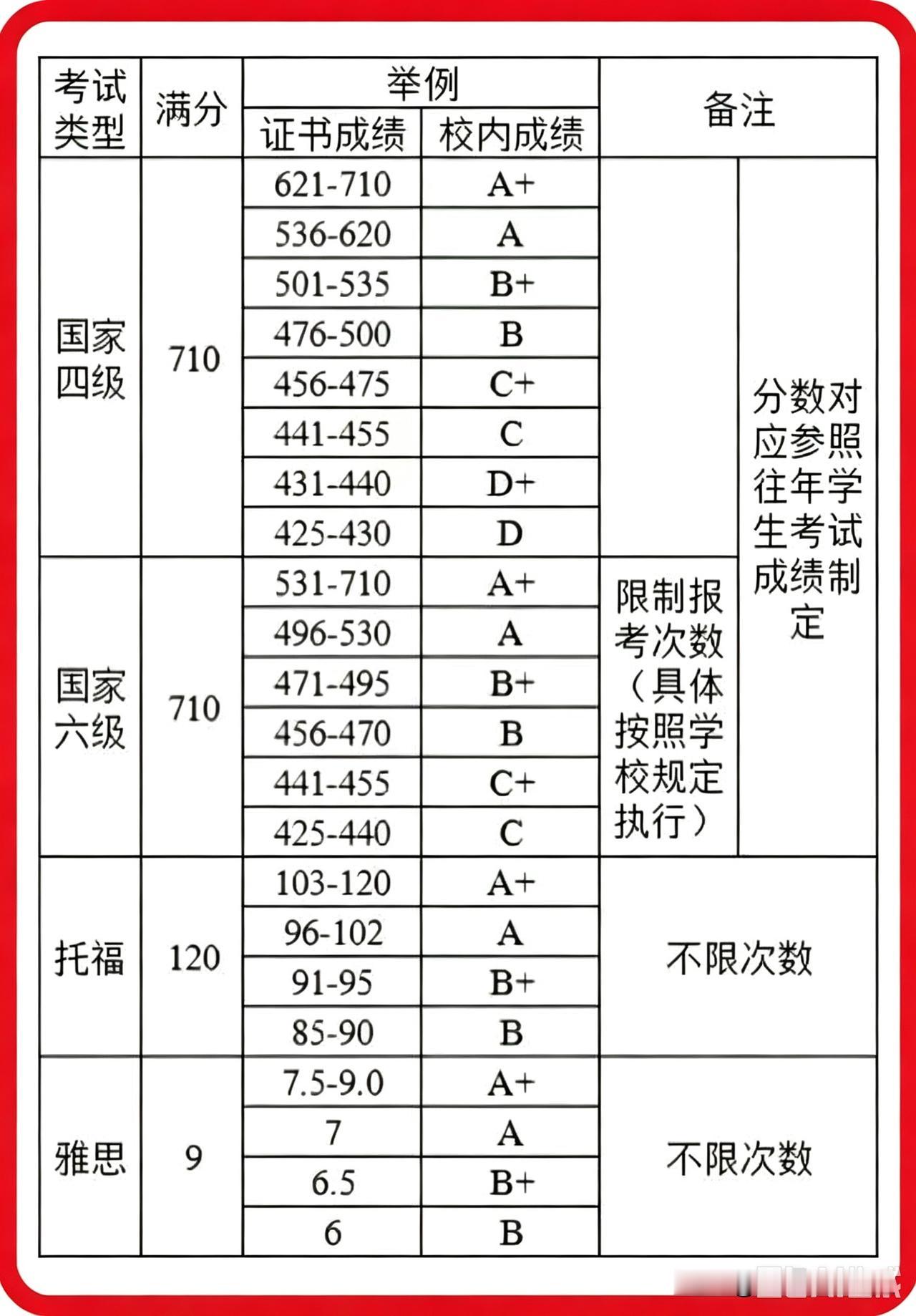 | 考试类型 | 满分 | 举例 证书成绩 | 举例 校内成绩 | 备注 | 备注 |
|---|---|---|---|---|---|
| 国家四级 | 710 | 621-710 | A+ | | 分数对应参照往年学生考试成绩制定 |
| | | 536-620 | A | | |
| | | 501-535 | B+ | | |
| | | 476-500 | B | | |
| | | 456-475 | C+ | | |
| | | 441-455 | C | | |
| | | 431-440 | D+ | | |
| | | 425-430 | D | | |
| 国家六级 | 710 | 531-710 | A+ | 限制报考次数（具体按照学校规定执行） | |
| | | 496-530 | A | | |
| | | 471-495 | B+ | | |
| | | 456-470 | B | | |
| | | 441-455 | C+ | | |
| | | 425-440 | C | | |
| 托福 | 120 | 103-120 | A+ | 不限次数 | |
| | | 96-102 | A | | |
| | | 91-95 | B+ | | |
| | | 85-90 | B | | |
| 雅思 | 9 | 7.5-9.0 | A+ | 不限次数 | |
| | | 7 | A | | |
| | | 6.5 | B+ | | |
| | | 6 | B | | |